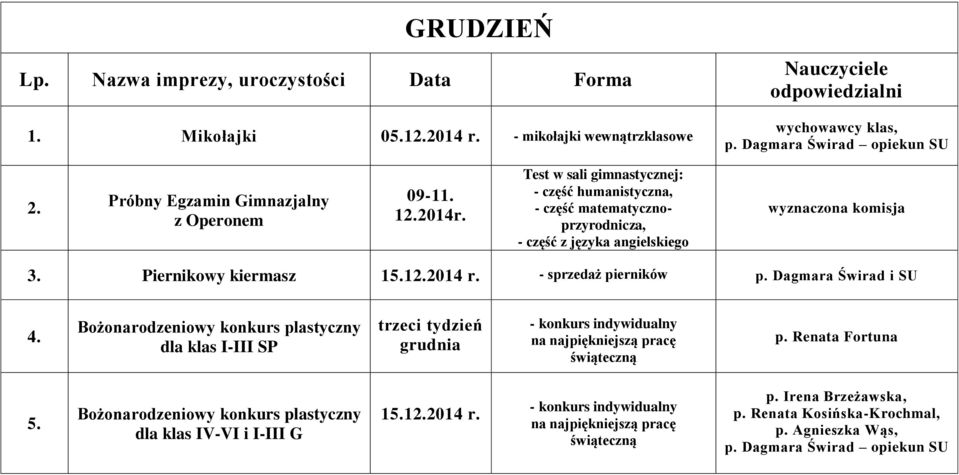 GRUDZIEŃ

| Lp. | Nazwa imprezy, uroczystości | Data | Forma | Nauczyciele odpowiedzialni |
|---|---|---|---|---|
| 1. | Mikołajki | 05.12.2014 r. | - mikołajki wewnątrzklasowe | wychowawcy klas, p. Dagmara Świrad – opiekun SU |
| 2. | Próbny Egzamin Gimnazjalny z Operonem | 09-11. 12.2014r. | Test w sali gimnastycznej: - część humanistyczna, - część matematyczno-przyrodnicza, - część z języka angielskiego | wyznaczona komisja |
| 3. | Piernikowy kiermasz | 15.12.2014 r. | - sprzedaż pierników | p. Dagmara Świrad i SU |
| 4. | Bożonarodzeniowy konkurs plastyczny dla klas I-III SP | trzeci tydzień grudnia | - konkurs indywidualny na najpiękniejszą pracę świąteczną | p. Renata Fortuna |
| 5. | Bożonarodzeniowy konkurs plastyczny dla klas IV-VI i I-III G | 15.12.2014 r. | - konkurs indywidualny na najpiękniejszą pracę świąteczną | p. Irena Brzeżawska, p. Renata Kosińska-Krochmal, p. Agnieszka Wąs, p. Dagmara Świrad – opiekun SU |